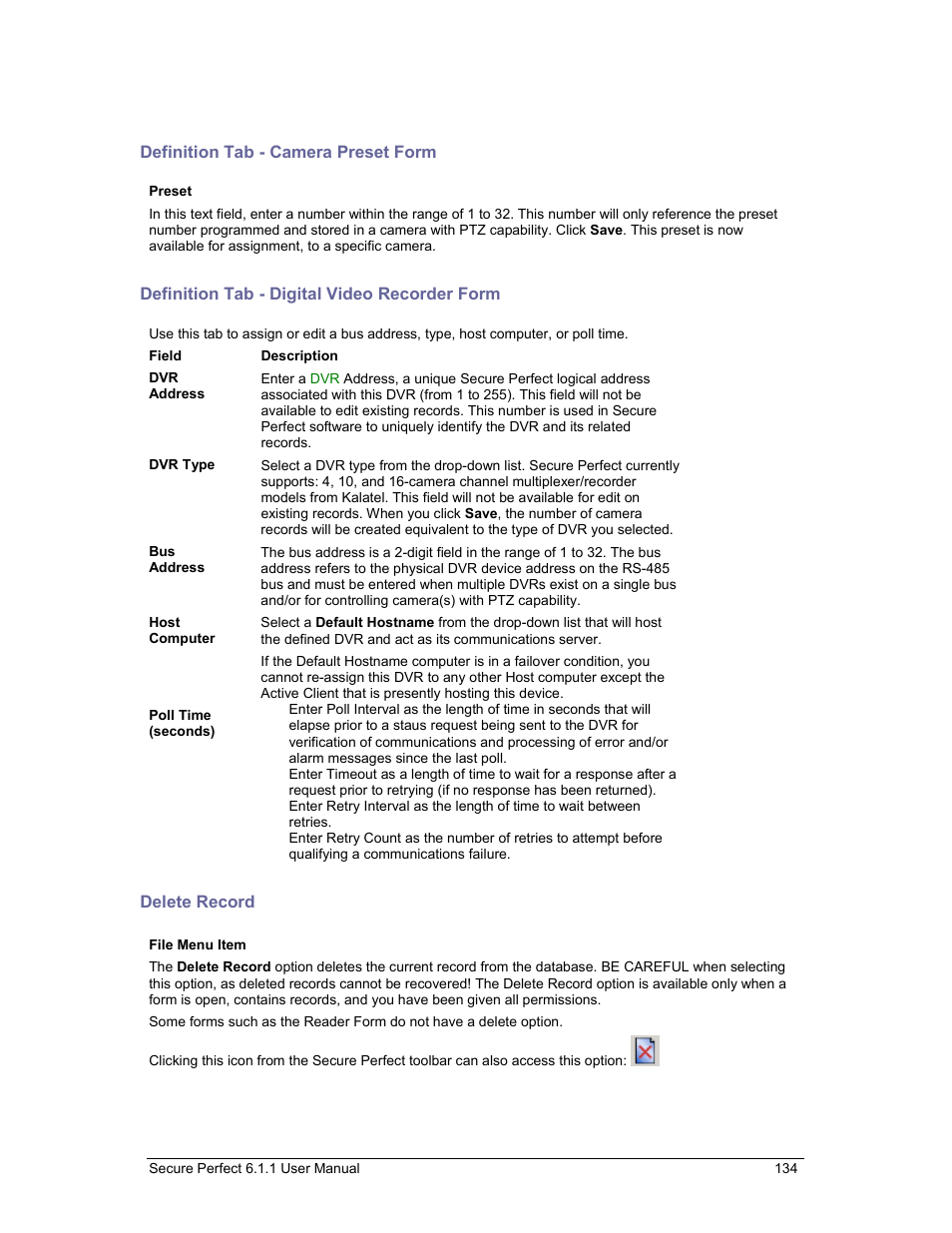 Definition Tab - Camera Preset Form

Preset

In this text field, enter a number within the range of 1 to 32. This number will only reference the preset number programmed and stored in a camera with PTZ capability. Click Save. This preset is now available for assignment, to a specific camera.

Definition Tab - Digital Video Recorder Form

Use this tab to assign or edit a bus address, type, host computer, or poll time.

| Field | Description |
|---|---|
| DVR Address | Enter a DVR Address, a unique Secure Perfect logical address associated with this DVR (from 1 to 255). This field will not be available to edit existing records. This number is used in Secure Perfect software to uniquely identify the DVR and its related records. |
| DVR Type | Select a DVR type from the drop-down list. Secure Perfect currently supports: 4, 10, and 16-camera channel multiplexer/recorder models from Kalatel. This field will not be available for edit on existing records. When you click Save, the number of camera records will be created equivalent to the type of DVR you selected. |
| Bus Address | The bus address is a 2-digit field in the range of 1 to 32. The bus address refers to the physical DVR device address on the RS-485 bus and must be entered when multiple DVRs exist on a single bus and/or for controlling camera(s) with PTZ capability. |
| Host Computer | Select a Default Hostname from the drop-down list that will host the defined DVR and act as its communications server. If the Default Hostname computer is in a failover condition, you cannot re-assign this DVR to any other Host computer except the Active Client that is presently hosting this device. |
| Poll Time (seconds) | Enter Poll Interval as the length of time in seconds that will elapse prior to a staus request being sent to the DVR for verification of communications and processing of error and/or alarm messages since the last poll. Enter Timeout as a length of time to wait for a response after a request prior to retrying (if no response has been returned). Enter Retry Interval as the length of time to wait between retries. Enter Retry Count as the number of retries to attempt before qualifying a communications failure. |

Delete Record

File Menu Item

The Delete Record option deletes the current record from the database. BE CAREFUL when selecting this option, as deleted records cannot be recovered! The Delete Record option is available only when a form is open, contains records, and you have been given all permissions.

Some forms such as the Reader Form do not have a delete option.

Clicking this icon from the Secure Perfect toolbar can also access this option:

Secure Perfect 6.1.1 User Manual 134